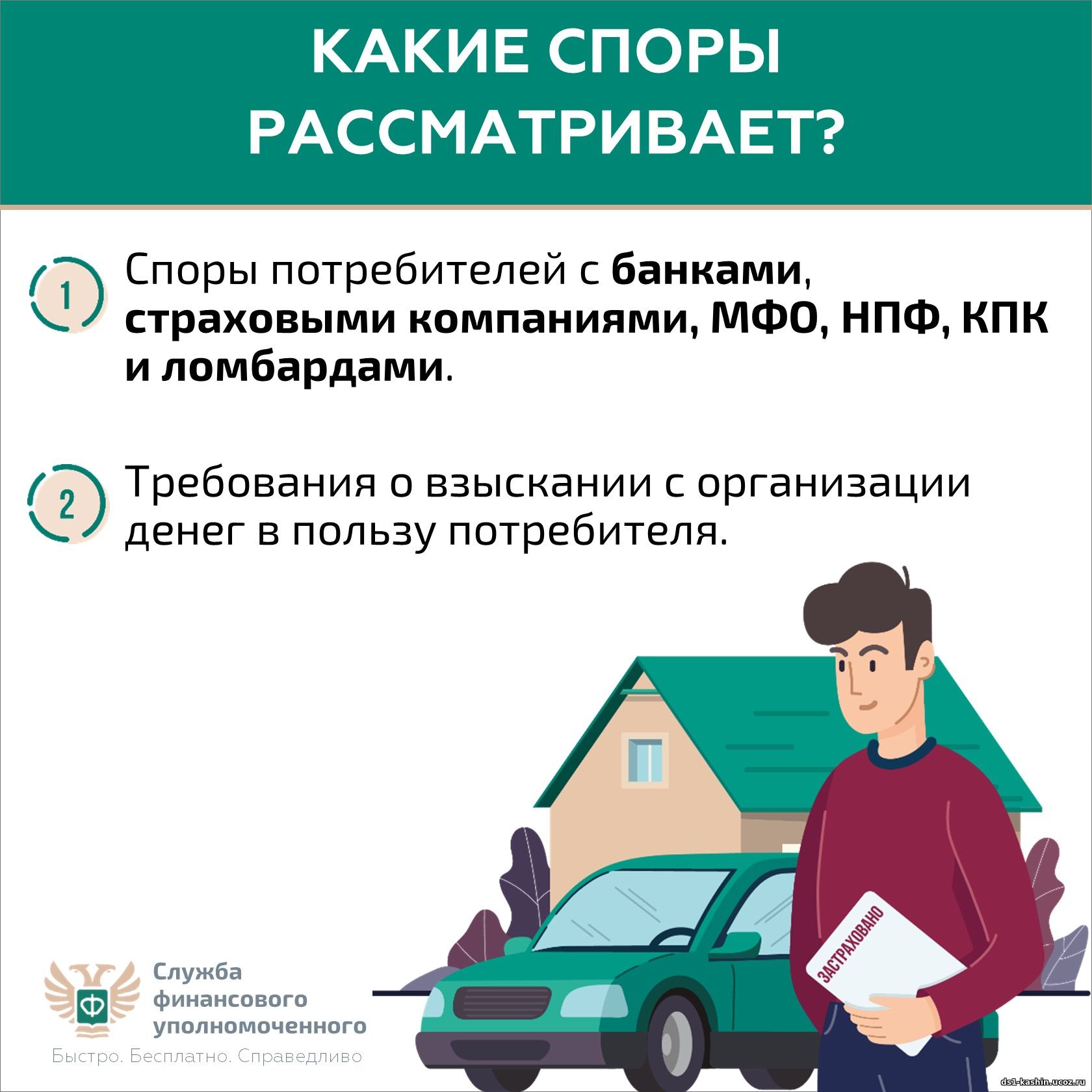 КАКИЕ СПОРЫ РАССМАТРИВАЕТ?

1 Споры потребителей с банками, страховыми компаниями, МФО, НПФ, КПК и ломбардами.

2 Требования о взыскании с организации денег в пользу потребителя.

ЗАСТРАХОВАНО

Служба финансового уполномоченного
Быстро. Бесплатно. Справедливо

ds1-kashin.ucoz.ru